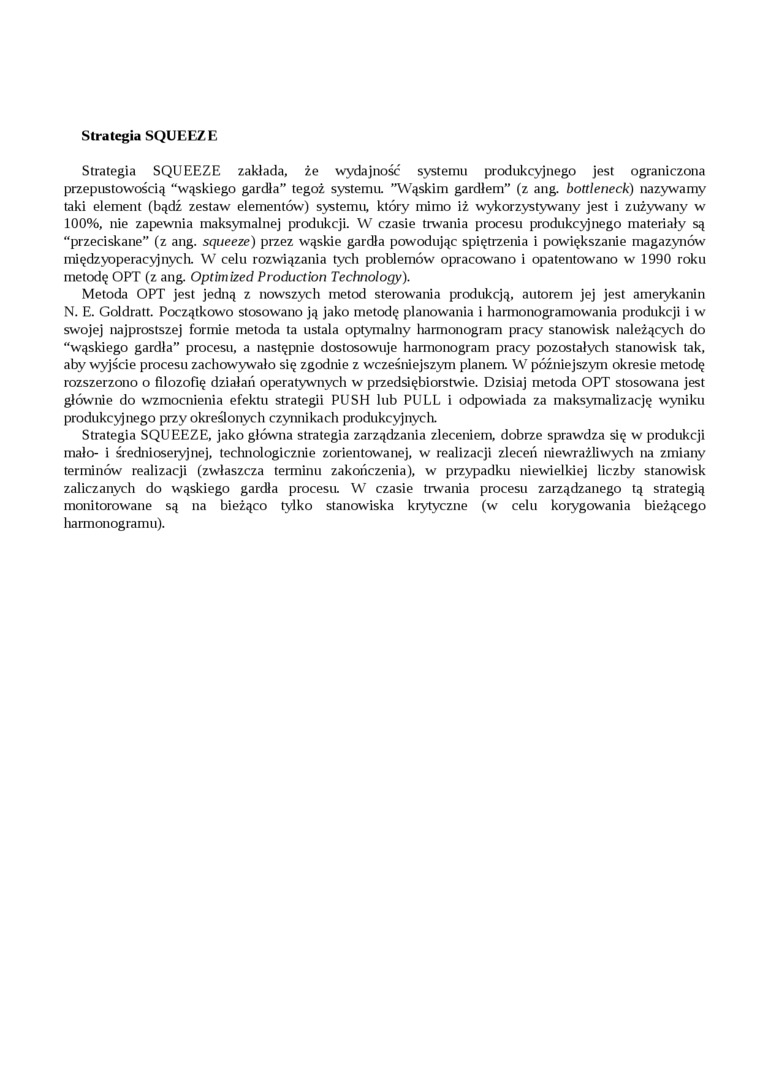 Strategia SQUEEZE

Strategia SQUEEZE zakłada, że wydajność systemu produkcyjnego jest ograniczona przepustowością “wąskiego gardła” tegoż systemu. ”Wąskim gardłem” (z ang. bottleneck) nazywamy taki element (bądź zestaw elementów) systemu, który mimo iż wykorzystywany jest i zużywany w 100%, nie zapewnia maksymalnej produkcji. W czasie trwania procesu produkcyjnego materiały są “przeciskane” (z ang. squeeze) przez wąskie gardła powodując spiętrzenia i powiększanie magazynów międzyoperacyjnych. W celu rozwiązania tych problemów opracowano i opatentowano w 1990 roku metodę OPT (z ang. Optimized Production Technology).

Metoda OPT jest jedną z nowszych metod sterowania produkcją, autorem jej jest amerykanin N. E. Goldratt. Początkowo stosowano ją jako metodę planowania i harmonogramowania produkcji i w swojej najprostszej formie metoda ta ustala optymalny harmonogram pracy stanowisk należących do “wąskiego gardła” procesu, a następnie dostosowuje harmonogram pracy pozostałych stanowisk tak, aby wyjście procesu zachowywało się zgodnie z wcześniejszym planem. W późniejszym okresie metodę rozszerzono o filozofię działań operatywnych w przedsiębiorstwie. Dzisiaj metoda OPT stosowana jest głównie do wzmocnienia efektu strategii PUSH lub PULL i odpowiada za maksymalizację wyniku produkcyjnego przy określonych czynnikach produkcyjnych.

Strategia SQUEEZE, jako główna strategia zarządzania zleceniem, dobrze sprawdza się w produkcji mało- i średnioseryjnej, technologicznie zorientowanej, w realizacji zleceń niewrażliwych na zmiany terminów realizacji (zwłaszcza terminu zakończenia), w przypadku niewielkiej liczby stanowisk zaliczanych do wąskiego gardła procesu. W czasie trwania procesu zarządzanego tą strategią monitorowane są na bieżąco tylko stanowiska krytyczne (w celu korygowania bieżącego harmonogramu).